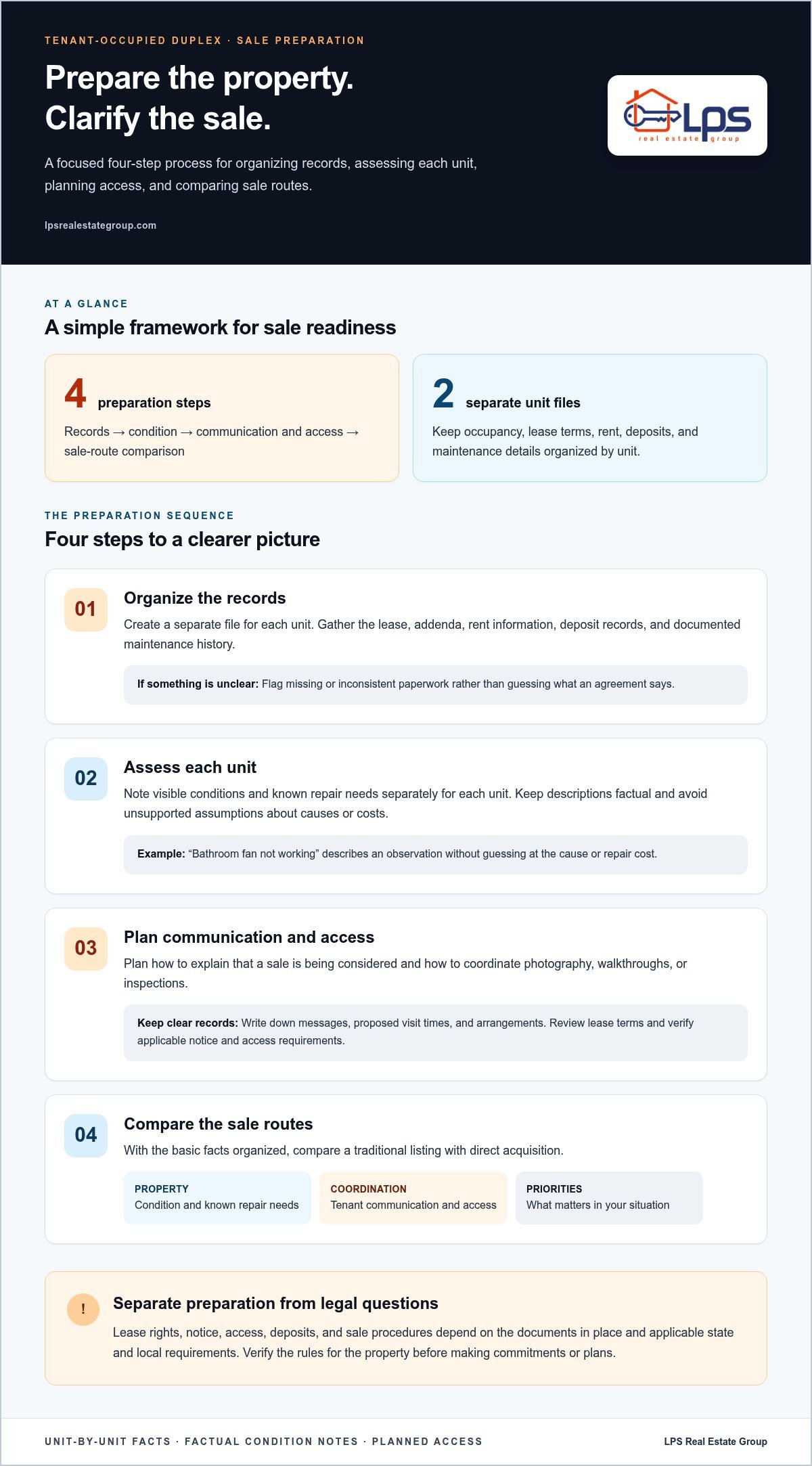 TENANT-OCCUPIED DUPLEX · SALE PREPARATION

Prepare the property.
Clarify the sale.

A focused four-step process for organizing records, assessing each unit, planning access, and comparing sale routes.

lpsrealestategroup.com

LPS
real estate group

AT A GLANCE

A simple framework for sale readiness

4 preparation steps

Records → condition → communication and access → sale-route comparison

2 separate unit files

Keep occupancy, lease terms, rent, deposits, and maintenance details organized by unit.

THE PREPARATION SEQUENCE

Four steps to a clearer picture

01

Organize the records

Create a separate file for each unit. Gather the lease, addenda, rent information, deposit records, and documented maintenance history.

If something is unclear: Flag missing or inconsistent paperwork rather than guessing what an agreement says.

02

Assess each unit

Note visible conditions and known repair needs separately for each unit. Keep descriptions factual and avoid unsupported assumptions about causes or costs.

Example: "Bathroom fan not working" describes an observation without guessing at the cause or repair cost.

03

Plan communication and access

Plan how to explain that a sale is being considered and how to coordinate photography, walkthroughs, or inspections.

Keep clear records: Write down messages, proposed visit times, and arrangements. Review lease terms and verify applicable notice and access requirements.

04

Compare the sale routes

With the basic facts organized, compare a traditional listing with direct acquisition.

PROPERTY
Condition and known repair needs

COORDINATION
Tenant communication and access

PRIORITIES
What matters in your situation

!

Separate preparation from legal questions

Lease rights, notice, access, deposits, and sale procedures depend on the documents in place and applicable state and local requirements. Verify the rules for the property before making commitments or plans.

UNIT-BY-UNIT FACTS · FACTUAL CONDITION NOTES · PLANNED ACCESS

LPS Real Estate Group